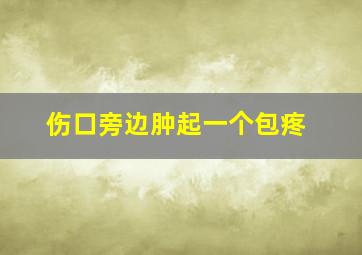 伤口旁边肿起一个包疼